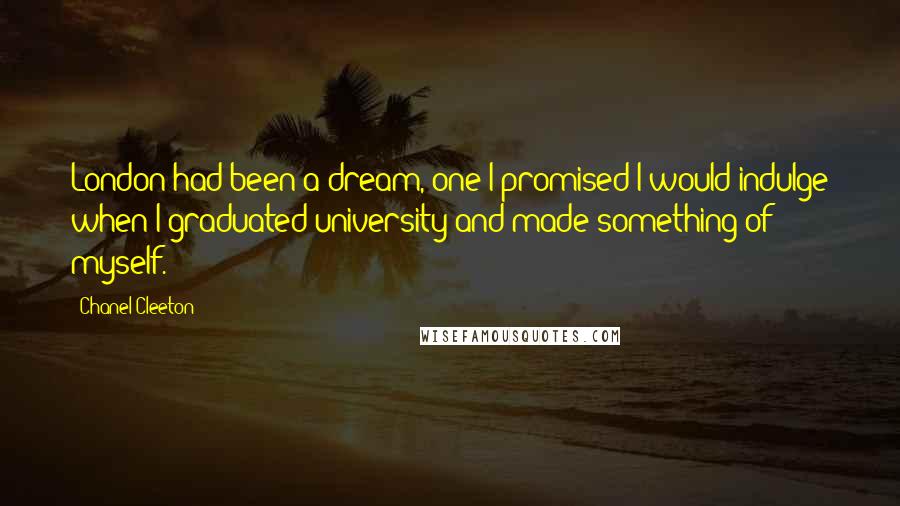 London had been a dream, one I promised I would indulge when I graduated university and made something of myself.

Chanel Cleeton

WISEFAMOUSQUOTES.COM